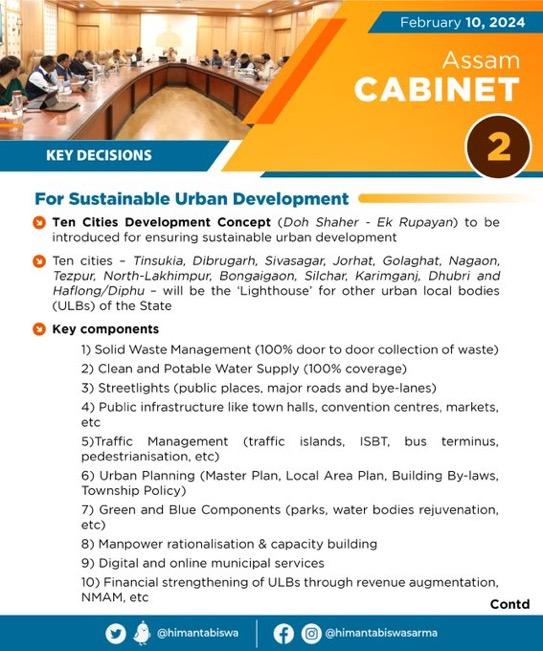 February 10, 2024

Assam
CABINET

2

KEY DECISIONS

For Sustainable Urban Development

Ten Cities Development Concept (Doh Shaher - Ek Rupayan) to be introduced for ensuring sustainable urban development

Ten cities – Tinsukia, Dibrugarh, Sivasagar, Jorhat, Golaghat, Nagaon, Tezpur, North-Lakhimpur, Bongaigaon, Silchar, Karimganj, Dhubri and Haflong/Diphu – will be the 'Lighthouse' for other urban local bodies (ULBs) of the State

Key components

1) Solid Waste Management (100% door to door collection of waste)

2) Clean and Potable Water Supply (100% coverage)

3) Streetlights (public places, major roads and bye-lanes)

4) Public infrastructure like town halls, convention centres, markets, etc

5)Traffic Management (traffic islands, ISBT, bus terminus, pedestrianisation, etc)

6) Urban Planning (Master Plan, Local Area Plan, Building By-laws, Township Policy)

7) Green and Blue Components (parks, water bodies rejuvenation, etc)

8) Manpower rationalisation & capacity building

9) Digital and online municipal services

10) Financial strengthening of ULBs through revenue augmentation, NMAM, etc

Contd

@himantabiswa

@himantabiswasarma